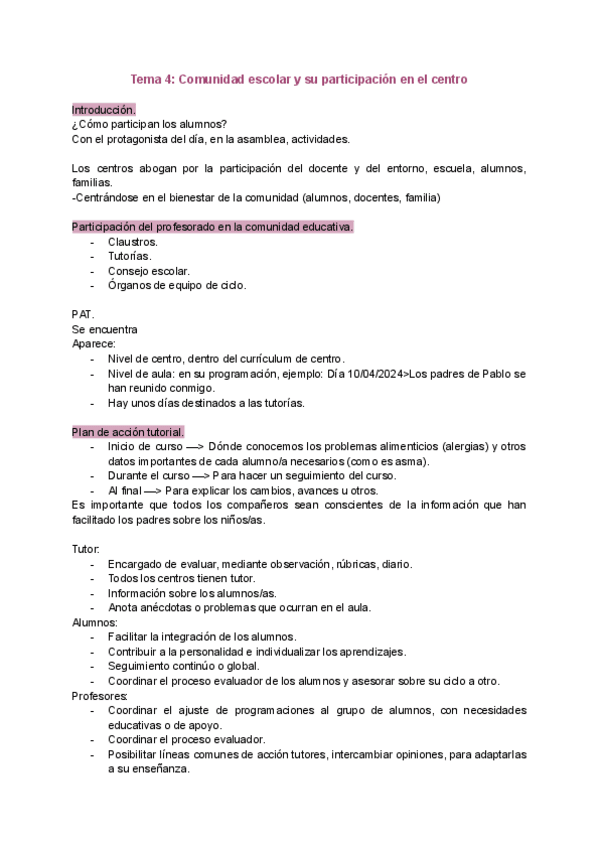 Tema 4: Comunidad escolar y su participación en el centro

Introducción.
¿Cómo participan los alumnos?
Con el protagonista del día, en la asamblea, actividades.

Los centros abogan por la participación del docente y del entorno, escuela, alumnos, familias.
-Centrándose en el bienestar de la comunidad (alumnos, docentes, familia)

Participación del profesorado en la comunidad educativa.
- Claustros.
- Tutorías.
- Consejo escolar.
- Órganos de equipo de ciclo.

PAT.
Se encuentra
Aparece:
- Nivel de centro, dentro del currículum de centro.
- Nivel de aula: en su programación, ejemplo: Día 10/04/2024>Los padres de Pablo se han reunido conmigo.
- Hay unos días destinados a las tutorías.

Plan de acción tutorial.
- Inicio de curso —> Dónde conocemos los problemas alimenticios (alergias) y otros datos importantes de cada alumno/a necesarios (como es asma).
- Durante el curso —> Para hacer un seguimiento del curso.
- Al final —> Para explicar los cambios, avances u otros.
Es importante que todos los compañeros sean conscientes de la información que han facilitado los padres sobre los niños/as.

Tutor:
- Encargado de evaluar, mediante observación, rúbricas, diario.
- Todos los centros tienen tutor.
- Información sobre los alumnos/as.
- Anota anécdotas o problemas que ocurran en el aula.
Alumnos:
- Facilitar la integración de los alumnos.
- Contribuir a la personalidad e individualizar los aprendizajes.
- Seguimiento continúo o global.
- Coordinar el proceso evaluador de los alumnos y asesorar sobre su ciclo a otro.
Profesores:
- Coordinar el ajuste de programaciones al grupo de alumnos, con necesidades educativas o de apoyo.
- Coordinar el proceso evaluador.
- Posibilitar líneas comunes de acción tutores, intercambiar opiniones, para adaptarlas a su enseñanza.